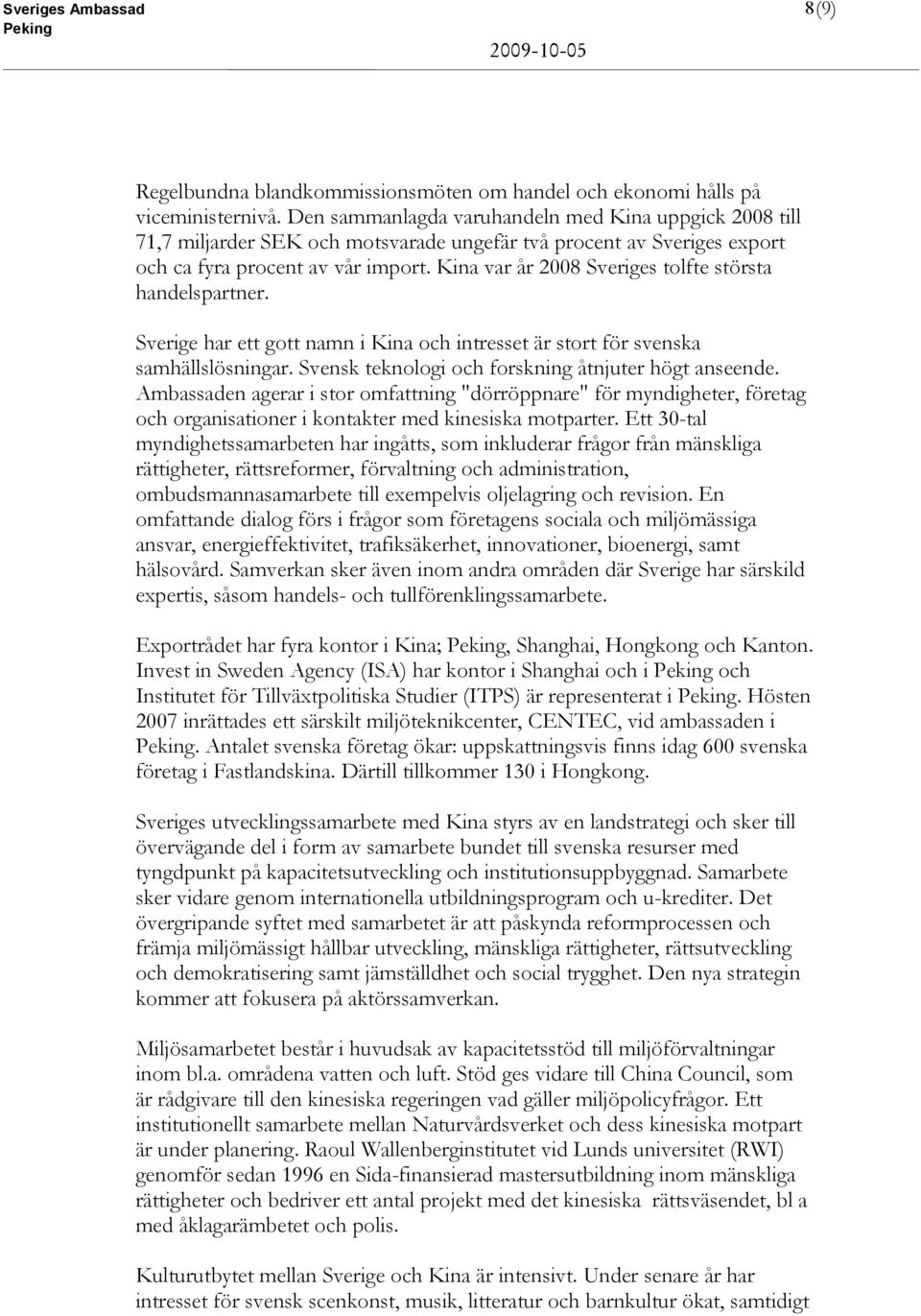 Sveriges Ambassad
Peking

8(9)

2009-10-05

Regelbundna blandkommissionsmöten om handel och ekonomi hålls på viceministernivå. Den sammanlagda varuhandeln med Kina uppgick 2008 till 71,7 miljarder SEK och motsvarade ungefär två procent av Sveriges export och ca fyra procent av vår import. Kina var år 2008 Sveriges tolfte största handelspartner.

Sverige har ett gott namn i Kina och intresset är stort för svenska samhällslösningar. Svensk teknologi och forskning åtnjuter högt anseende. Ambassaden agerar i stor omfattning "dörröppnare" för myndigheter, företag och organisationer i kontakter med kinesiska motparter. Ett 30-tal myndighetssamarbeten har ingåtts, som inkluderar frågor från mänskliga rättigheter, rättsreformer, förvaltning och administration, ombudsmannasamarbete till exempelvis oljelagring och revision. En omfattande dialog förs i frågor som företagens sociala och miljömässiga ansvar, energieffektivitet, trafiksäkerhet, innovationer, bioenergi, samt hälsovård. Samverkan sker även inom andra områden där Sverige har särskild expertis, såsom handels- och tullförenklingssamarbete.

Exportrådet har fyra kontor i Kina; Peking, Shanghai, Hongkong och Kanton. Invest in Sweden Agency (ISA) har kontor i Shanghai och i Peking och Institutet för Tillväxtpolitiska Studier (ITPS) är representerat i Peking. Hösten 2007 inrättades ett särskilt miljöteknikcenter, CENTEC, vid ambassaden i Peking. Antalet svenska företag ökar: uppskattningsvis finns idag 600 svenska företag i Fastlandskina. Därtill tillkommer 130 i Hongkong.

Sveriges utvecklingssamarbete med Kina styrs av en landstrategi och sker till övervägande del i form av samarbete bundet till svenska resurser med tyngdpunkt på kapacitetsutveckling och institutionsuppbyggnad. Samarbete sker vidare genom internationella utbildningsprogram och u-krediter. Det övergripande syftet med samarbetet är att påskynda reformprocessen och främja miljömässigt hållbar utveckling, mänskliga rättigheter, rättsutveckling och demokratisering samt jämställdhet och social trygghet. Den nya strategin kommer att fokusera på aktörssamverkan.

Miljösamarbetet består i huvudsak av kapacitetsstöd till miljöförvaltningar inom bl.a. områdena vatten och luft. Stöd ges vidare till China Council, som är rådgivare till den kinesiska regeringen vad gäller miljöpolicyfrågor. Ett institutionellt samarbete mellan Naturvårdsverket och dess kinesiska motpart är under planering. Raoul Wallenberginstitutet vid Lunds universitet (RWI) genomför sedan 1996 en Sida-finansierad mastersutbildning inom mänskliga rättigheter och bedriver ett antal projekt med det kinesiska rättsväsendet, bl a med åklagarämbetet och polis.

Kulturutbytet mellan Sverige och Kina är intensivt. Under senare år har intresset för svensk scenkonst, musik, litteratur och barnkultur ökat, samtidigt